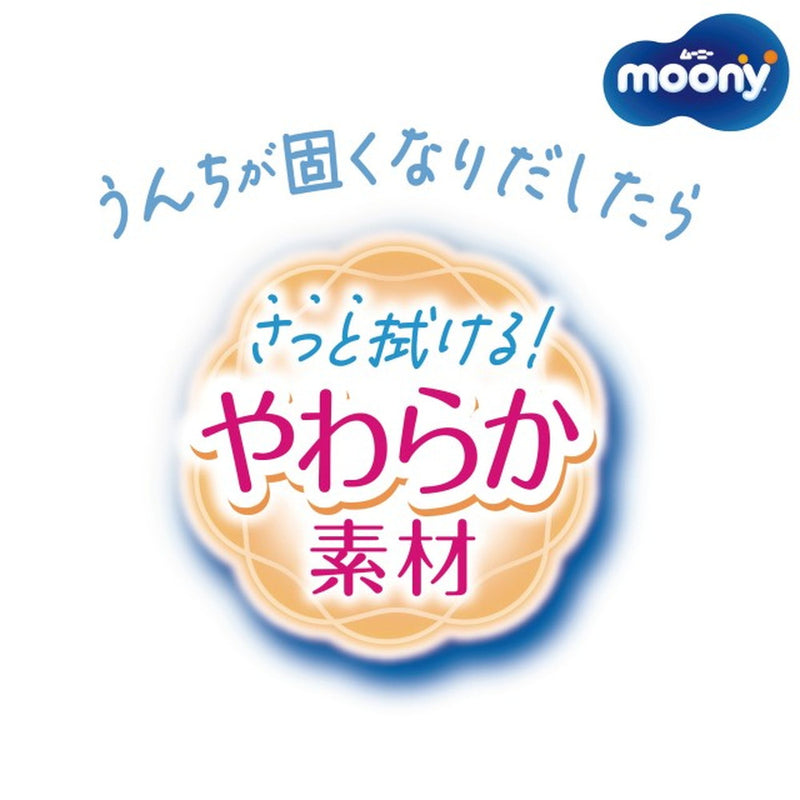 ムーニー
moony

うんちが固くなりだしたら

さっと拭ける!
やわらか
素材